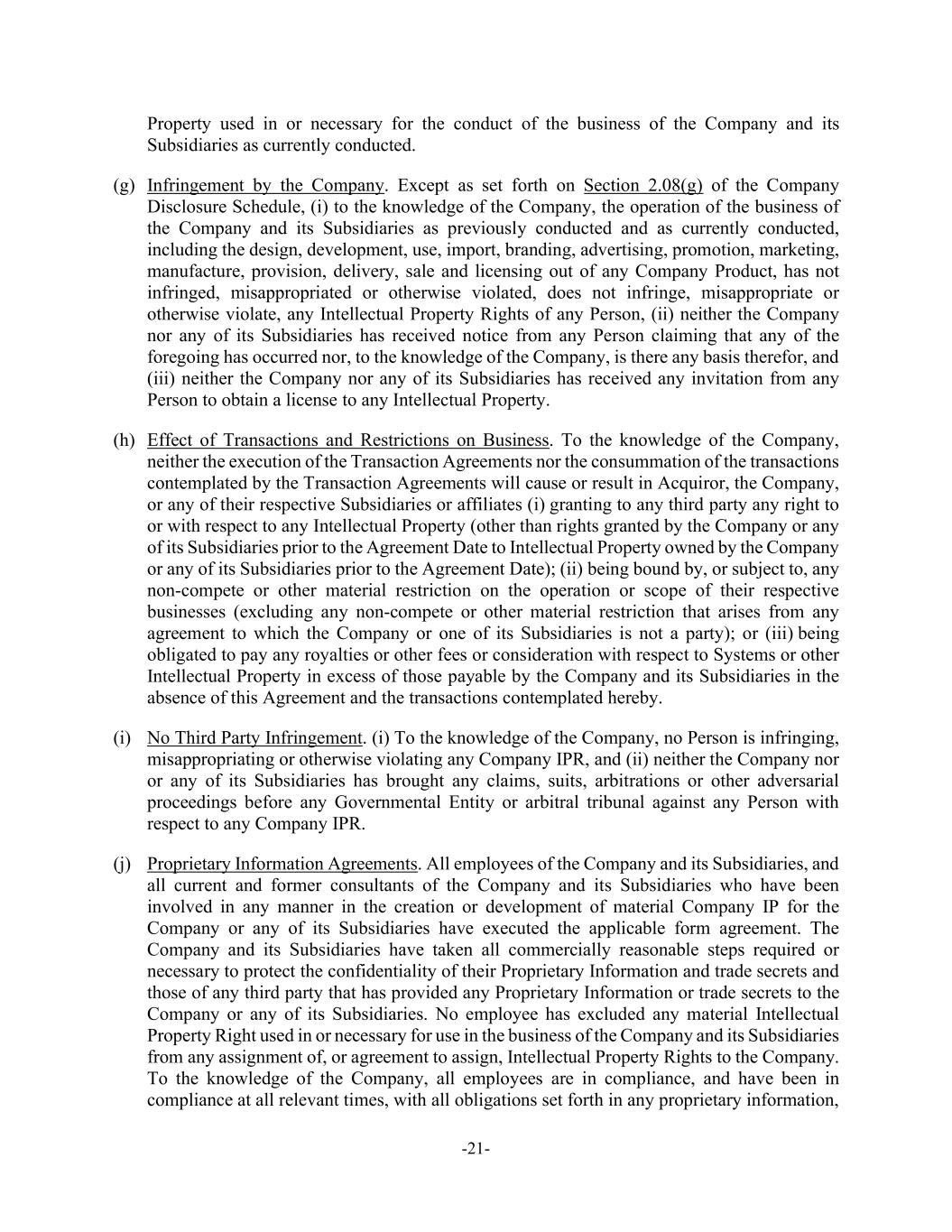 Property used in or necessary for the conduct of the business of the Company and its Subsidiaries as currently conducted.

(g) Infringement by the Company. Except as set forth on Section 2.08(g) of the Company Disclosure Schedule, (i) to the knowledge of the Company, the operation of the business of the Company and its Subsidiaries as previously conducted and as currently conducted, including the design, development, use, import, branding, advertising, promotion, marketing, manufacture, provision, delivery, sale and licensing out of any Company Product, has not infringed, misappropriated or otherwise violated, does not infringe, misappropriate or otherwise violate, any Intellectual Property Rights of any Person, (ii) neither the Company nor any of its Subsidiaries has received notice from any Person claiming that any of the foregoing has occurred nor, to the knowledge of the Company, is there any basis therefor, and (iii) neither the Company nor any of its Subsidiaries has received any invitation from any Person to obtain a license to any Intellectual Property.

(h) Effect of Transactions and Restrictions on Business. To the knowledge of the Company, neither the execution of the Transaction Agreements nor the consummation of the transactions contemplated by the Transaction Agreements will cause or result in Acquiror, the Company, or any of their respective Subsidiaries or affiliates (i) granting to any third party any right to or with respect to any Intellectual Property (other than rights granted by the Company or any of its Subsidiaries prior to the Agreement Date to Intellectual Property owned by the Company or any of its Subsidiaries prior to the Agreement Date); (ii) being bound by, or subject to, any non-compete or other material restriction on the operation or scope of their respective businesses (excluding any non-compete or other material restriction that arises from any agreement to which the Company or one of its Subsidiaries is not a party); or (iii) being obligated to pay any royalties or other fees or consideration with respect to Systems or other Intellectual Property in excess of those payable by the Company and its Subsidiaries in the absence of this Agreement and the transactions contemplated hereby.

(i) No Third Party Infringement. (i) To the knowledge of the Company, no Person is infringing, misappropriating or otherwise violating any Company IPR, and (ii) neither the Company nor or any of its Subsidiaries has brought any claims, suits, arbitrations or other adversarial proceedings before any Governmental Entity or arbitral tribunal against any Person with respect to any Company IPR.

(j) Proprietary Information Agreements. All employees of the Company and its Subsidiaries, and all current and former consultants of the Company and its Subsidiaries who have been involved in any manner in the creation or development of material Company IP for the Company or any of its Subsidiaries have executed the applicable form agreement. The Company and its Subsidiaries have taken all commercially reasonable steps required or necessary to protect the confidentiality of their Proprietary Information and trade secrets and those of any third party that has provided any Proprietary Information or trade secrets to the Company or any of its Subsidiaries. No employee has excluded any material Intellectual Property Right used in or necessary for use in the business of the Company and its Subsidiaries from any assignment of, or agreement to assign, Intellectual Property Rights to the Company. To the knowledge of the Company, all employees are in compliance, and have been in compliance at all relevant times, with all obligations set forth in any proprietary information,

-21-